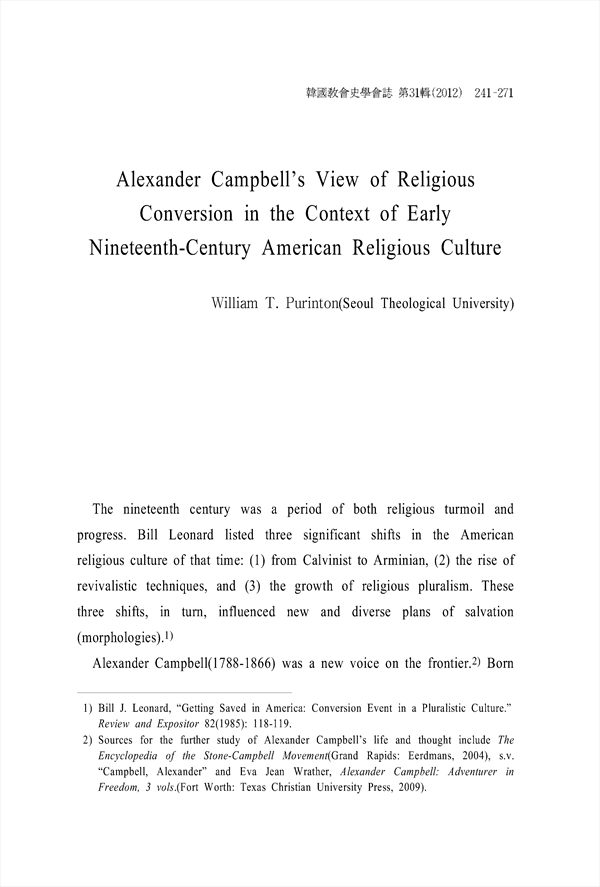 韓國敎會史學會誌 第31輯(2012) 241-271

Alexander Campbell's View of Religious Conversion in the Context of Early Nineteenth-Century American Religious Culture

William T. Purinton(Seoul Theological University)

The nineteenth century was a period of both religious turmoil and progress. Bill Leonard listed three significant shifts in the American religious culture of that time: (1) from Calvinist to Arminian, (2) the rise of revivalistic techniques, and (3) the growth of religious pluralism. These three shifts, in turn, influenced new and diverse plans of salvation (morphologies).1)

Alexander Campbell(1788-1866) was a new voice on the frontier.2) Born

1) Bill J. Leonard, "Getting Saved in America: Conversion Event in a Pluralistic Culture." Review and Expositor 82(1985): 118-119.
2) Sources for the further study of Alexander Campbell's life and thought include The Encyclopedia of the Stone-Campbell Movement(Grand Rapids: Eerdmans, 2004), s.v. "Campbell, Alexander" and Eva Jean Wrather, Alexander Campbell: Adventurer in Freedom, 3 vols.(Fort Worth: Texas Christian University Press, 2009).